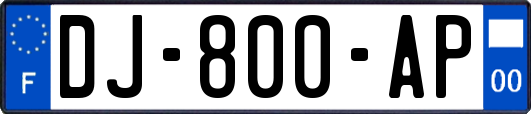 F
DJ-800-AP
00